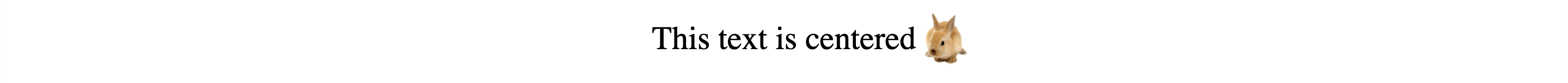 This text is centered